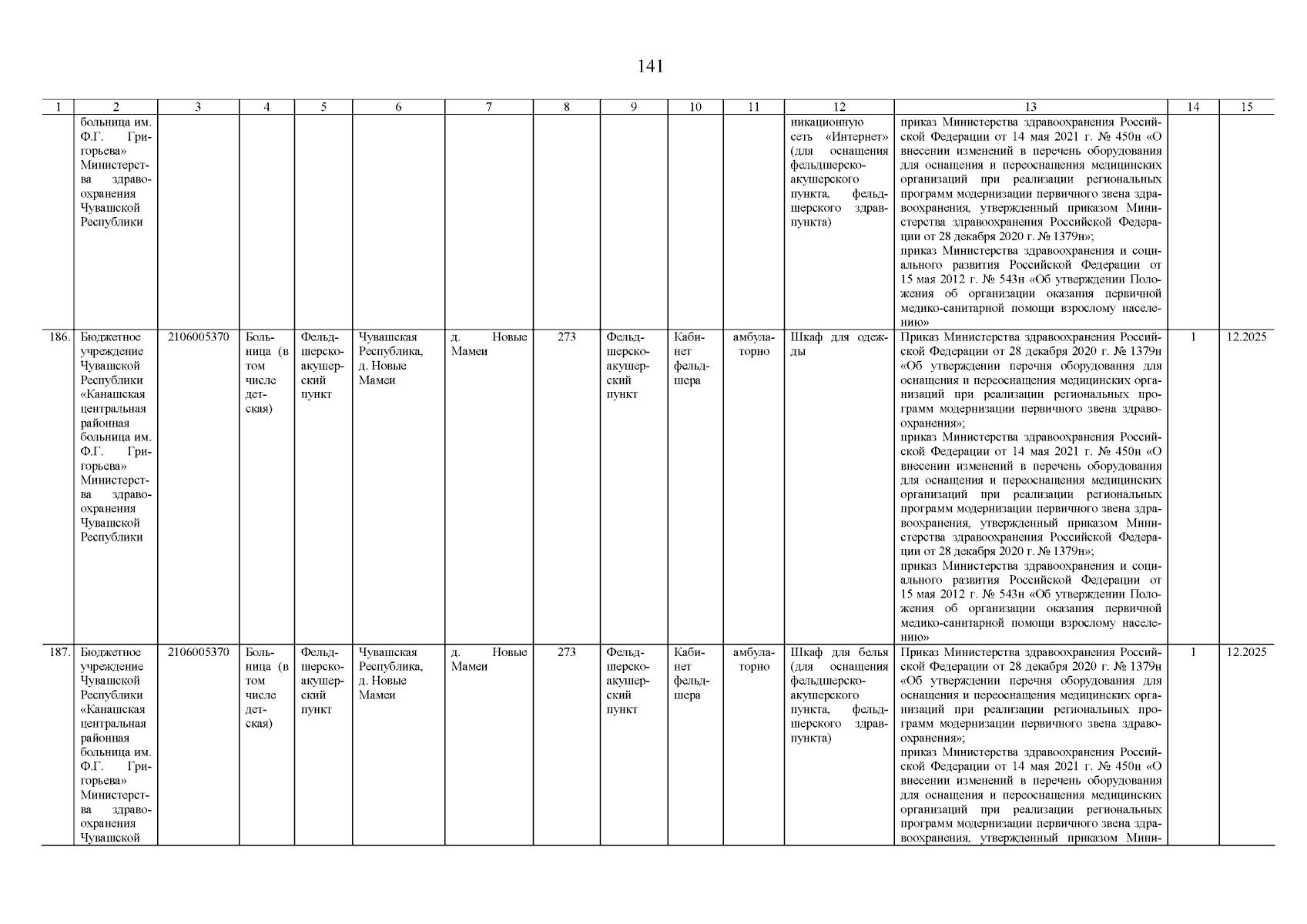 141

| 1 | 2 | 3 | 4 | 5 | 6 | 7 | 8 | 9 | 10 | 11 | 12 | 13 | 14 | 15 |
|---|---|---|---|---|---|---|---|---|---|---|---|---|---|---|
| | больница им. Ф.Г. Григорьева» Министерства здравоохранения Чувашской Республики | | | | | | | | | | никационную сеть «Интернет» (для оснащения фельдшерско-акушерского пункта, фельдшерского здравпункта) | приказ Министерства здравоохранения Российской Федерации от 14 мая 2021 г. № 450н «О внесении изменений в перечень оборудования для оснащения и переоснащения медицинских организаций при реализации региональных программ модернизации первичного звена здравоохранения, утвержденный приказом Министерства здравоохранения Российской Федерации от 28 декабря 2020 г. № 1379н»; приказ Министерства здравоохранения и социального развития Российской Федерации от 15 мая 2012 г. № 543н «Об утверждении Положения об организации оказания первичной медико-санитарной помощи взрослому населению» | | |
| 186. | Бюджетное учреждение Чувашской Республики «Канашская центральная районная больница им. Ф.Г. Григорьева» Министерства здравоохранения Чувашской Республики | 2106005370 | Больница (в том числе детская) | Фельдшерско-акушерский пункт | Чувашская Республика, д. Новые Мамеи | д. Новые Мамеи | 273 | Фельдшерско-акушерский пункт | Кабинет фельдшера | амбулаторно | Шкаф для одежды | Приказ Министерства здравоохранения Российской Федерации от 28 декабря 2020 г. № 1379н «Об утверждении перечня оборудования для оснащения и переоснащения медицинских организаций при реализации региональных программ модернизации первичного звена здравоохранения»; приказ Министерства здравоохранения Российской Федерации от 14 мая 2021 г. № 450н «О внесении изменений в перечень оборудования для оснащения и переоснащения медицинских организаций при реализации региональных программ модернизации первичного звена здравоохранения, утвержденный приказом Министерства здравоохранения Российской Федерации от 28 декабря 2020 г. № 1379н»; приказ Министерства здравоохранения и социального развития Российской Федерации от 15 мая 2012 г. № 543н «Об утверждении Положения об организации оказания первичной медико-санитарной помощи взрослому населению» | 1 | 12.2025 |
| 187. | Бюджетное учреждение Чувашской Республики «Канашская центральная районная больница им. Ф.Г. Григорьева» Министерства здравоохранения Чувашской | 2106005370 | Больница (в том числе детская) | Фельдшерско-акушерский пункт | Чувашская Республика, д. Новые Мамеи | д. Новые Мамеи | 273 | Фельдшерско-акушерский пункт | Кабинет фельдшера | амбулаторно | Шкаф для белья (для оснащения фельдшерско-акушерского пункта, фельдшерского здравпункта) | Приказ Министерства здравоохранения Российской Федерации от 28 декабря 2020 г. № 1379н «Об утверждении перечня оборудования для оснащения и переоснащения медицинских организаций при реализации региональных программ модернизации первичного звена здравоохранения»; приказ Министерства здравоохранения Российской Федерации от 14 мая 2021 г. № 450н «О внесении изменений в перечень оборудования для оснащения и переоснащения медицинских организаций при реализации региональных программ модернизации первичного звена здравоохранения, утвержденный приказом Мини- | 1 | 12.2025 |